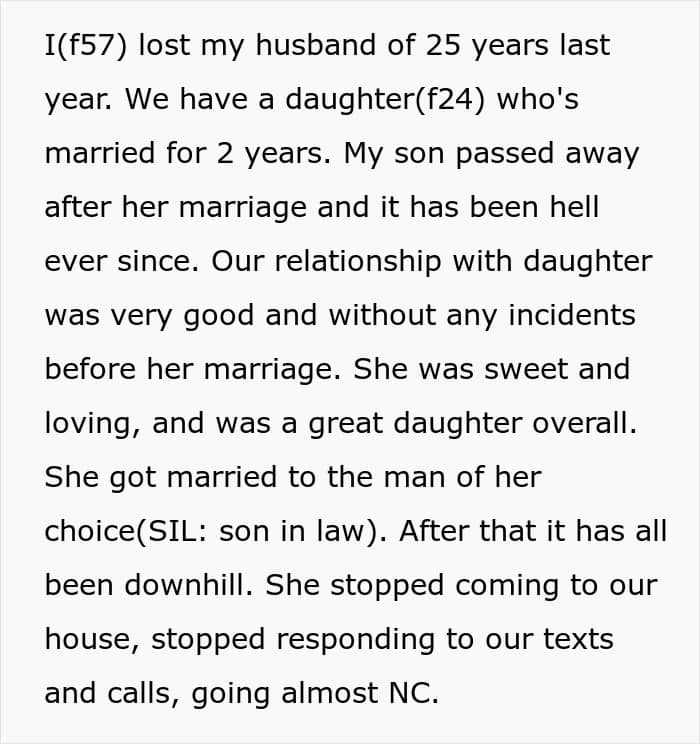 I(f57) lost my husband of 25 years last year. We have a daughter(f24) who's married for 2 years. My son passed away after her marriage and it has been hell ever since. Our relationship with daughter was very good and without any incidents before her marriage. She was sweet and loving, and was a great daughter overall. She got married to the man of her choice(SIL: son in law). After that it has all been downhill. She stopped coming to our house, stopped responding to our texts and calls, going almost NC.